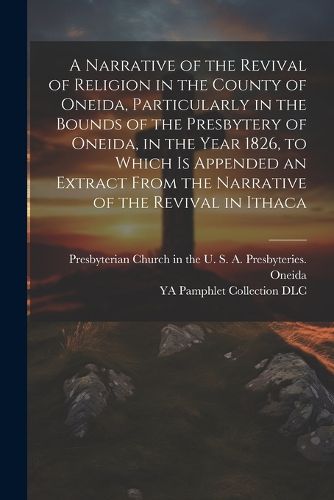 A Narrative of the Revival of Religion in the County of Oneida, Particularly in the Bounds of the Presbytery of Oneida, in the Year 1826, to Which Is Appended an Extract From the Narrative of the Revival in Ithaca

Presbyterian Church in the U. S. A. Presbyteries. Oneida
YA Pamphlet Collection DLC